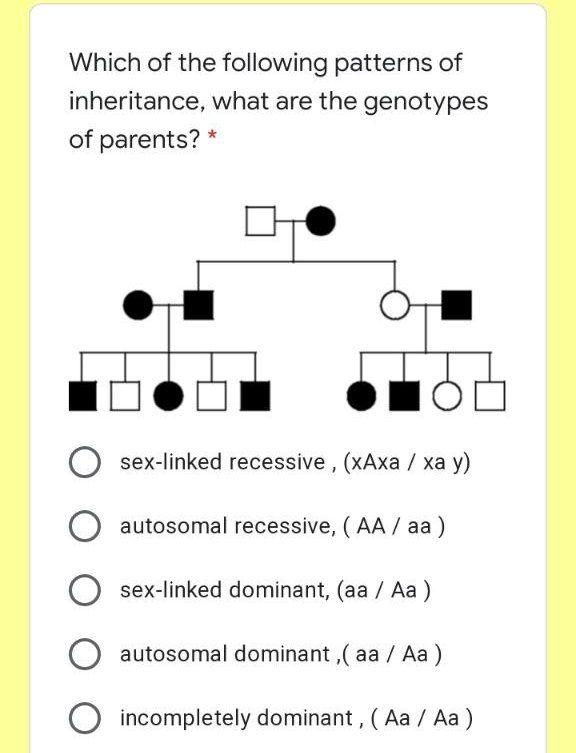 Which of the following patterns of inheritance, what are the genotypes of parents? *

sex-linked recessive , (xAxa / xa y)

autosomal recessive, ( AA / aa )

sex-linked dominant, (aa / Aa )

autosomal dominant ,( aa / Aa )

incompletely dominant , ( Aa / Aa )